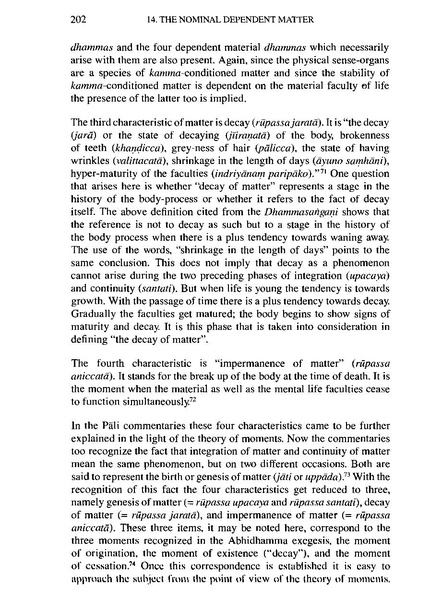 202 14. THE NOMINAL DEPENDENT MATTER

dhammas and the four dependent material dhammas which necessarily arise with them are also present. Again, since the physical sense-organs are a species of kamma-conditioned matter and since the stability of kamma-conditioned matter is dependent on the material faculty of life the presence of the latter too is implied.

The third characteristic of matter is decay (rūpassa jaratā). It is "the decay (jarā) or the state of decaying (jīraṇatā) of the body, brokenness of teeth (khaṇḍicca), grey-ness of hair (pālicca), the state of having wrinkles (valittacatā), shrinkage in the length of days (āyuno saṃhāni), hyper-maturity of the faculties (indriyānaṃ paripāko)."$^{71}$ One question that arises here is whether "decay of matter" represents a stage in the history of the body-process or whether it refers to the fact of decay itself. The above definition cited from the Dhammasaṅgaṇi shows that the reference is not to decay as such but to a stage in the history of the body process when there is a plus tendency towards waning away. The use of the words, "shrinkage in the length of days" points to the same conclusion. This does not imply that decay as a phenomenon cannot arise during the two preceding phases of integration (upacaya) and continuity (santati). But when life is young the tendency is towards growth. With the passage of time there is a plus tendency towards decay. Gradually the faculties get matured; the body begins to show signs of maturity and decay. It is this phase that is taken into consideration in defining "the decay of matter".

The fourth characteristic is "impermanence of matter" (rūpassa aniccatā). It stands for the break up of the body at the time of death. It is the moment when the material as well as the mental life faculties cease to function simultaneously.$^{72}$

In the Pāli commentaries these four characteristics came to be further explained in the light of the theory of moments. Now the commentaries too recognize the fact that integration of matter and continuity of matter mean the same phenomenon, but on two different occasions. Both are said to represent the birth or genesis of matter (jāti or uppāda).$^{73}$ With the recognition of this fact the four characteristics get reduced to three, namely genesis of matter (= rūpassa upacaya and rūpassa santati), decay of matter (= rūpassa jaratā), and impermanence of matter (= rūpassa aniccatā). These three items, it may be noted here, correspond to the three moments recognized in the Abhidhamma exegesis, the moment of origination, the moment of existence ("decay"), and the moment of cessation.$^{74}$ Once this correspondence is established it is easy to approach the subject from the point of view of the theory of moments.